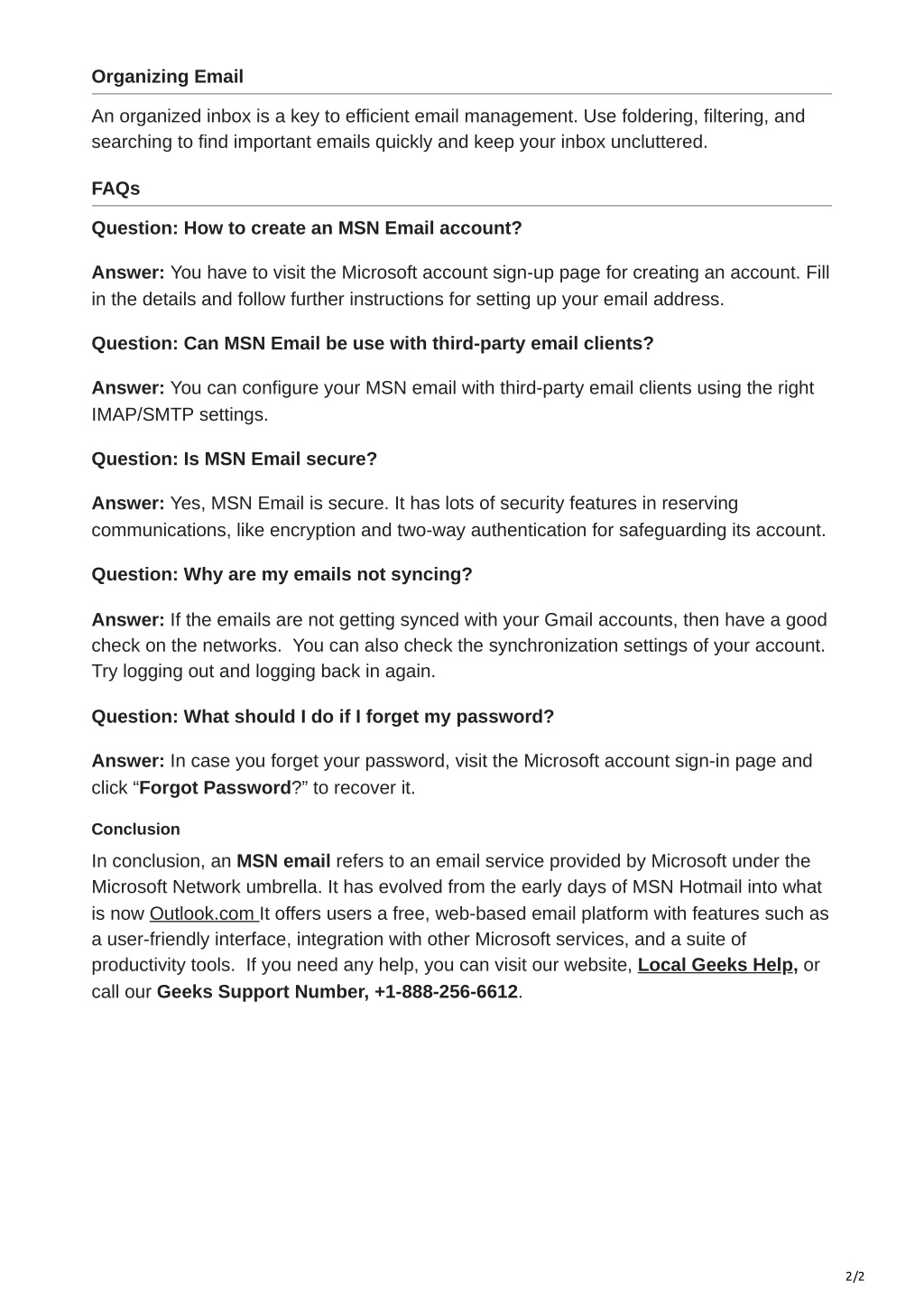 Organizing Email

An organized inbox is a key to efficient email management. Use foldering, filtering, and searching to find important emails quickly and keep your inbox uncluttered.

FAQs

Question: How to create an MSN Email account?

Answer: You have to visit the Microsoft account sign-up page for creating an account. Fill in the details and follow further instructions for setting up your email address.

Question: Can MSN Email be use with third-party email clients?

Answer: You can configure your MSN email with third-party email clients using the right IMAP/SMTP settings.

Question: Is MSN Email secure?

Answer: Yes, MSN Email is secure. It has lots of security features in reserving communications, like encryption and two-way authentication for safeguarding its account.

Question: Why are my emails not syncing?

Answer: If the emails are not getting synced with your Gmail accounts, then have a good check on the networks. You can also check the synchronization settings of your account. Try logging out and logging back in again.

Question: What should I do if I forget my password?

Answer: In case you forget your password, visit the Microsoft account sign-in page and click “Forgot Password?” to recover it.

Conclusion

In conclusion, an MSN email refers to an email service provided by Microsoft under the Microsoft Network umbrella. It has evolved from the early days of MSN Hotmail into what is now Outlook.com It offers users a free, web-based email platform with features such as a user-friendly interface, integration with other Microsoft services, and a suite of productivity tools. If you need any help, you can visit our website, Local Geeks Help, or call our Geeks Support Number, +1-888-256-6612.

2/2